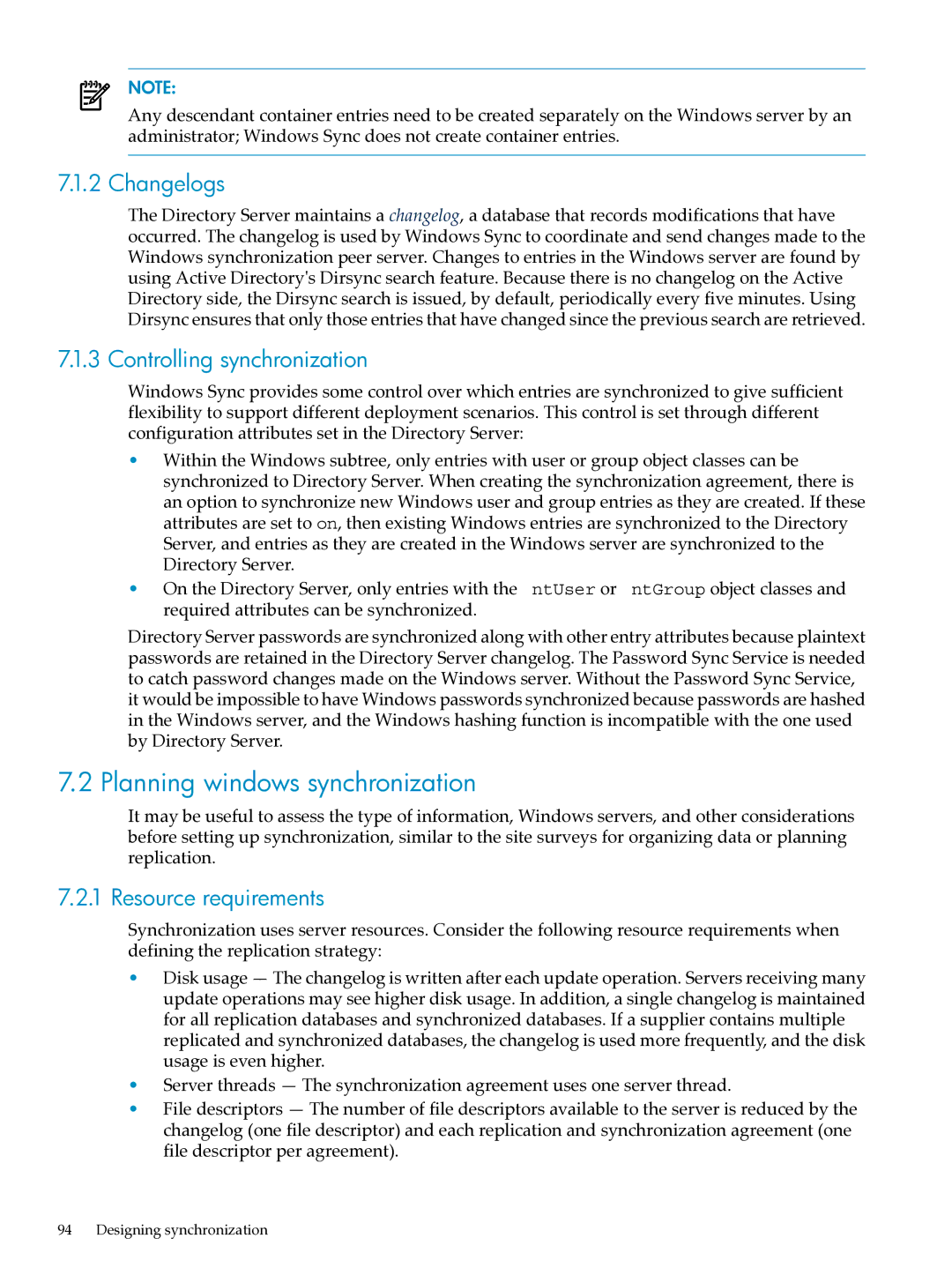 NOTE:

Any descendant container entries need to be created separately on the Windows server by an administrator; Windows Sync does not create container entries.

7.1.2 Changelogs

The Directory Server maintains a changelog, a database that records modifications that have occurred. The changelog is used by Windows Sync to coordinate and send changes made to the Windows synchronization peer server. Changes to entries in the Windows server are found by using Active Directory's Dirsync search feature. Because there is no changelog on the Active Directory side, the Dirsync search is issued, by default, periodically every five minutes. Using Dirsync ensures that only those entries that have changed since the previous search are retrieved.

7.1.3 Controlling synchronization

Windows Sync provides some control over which entries are synchronized to give sufficient flexibility to support different deployment scenarios. This control is set through different configuration attributes set in the Directory Server:

• Within the Windows subtree, only entries with user or group object classes can be synchronized to Directory Server. When creating the synchronization agreement, there is an option to synchronize new Windows user and group entries as they are created. If these attributes are set to on, then existing Windows entries are synchronized to the Directory Server, and entries as they are created in the Windows server are synchronized to the Directory Server.
• On the Directory Server, only entries with the ntUser or ntGroup object classes and required attributes can be synchronized.

Directory Server passwords are synchronized along with other entry attributes because plaintext passwords are retained in the Directory Server changelog. The Password Sync Service is needed to catch password changes made on the Windows server. Without the Password Sync Service, it would be impossible to have Windows passwords synchronized because passwords are hashed in the Windows server, and the Windows hashing function is incompatible with the one used by Directory Server.

7.2 Planning windows synchronization

It may be useful to assess the type of information, Windows servers, and other considerations before setting up synchronization, similar to the site surveys for organizing data or planning replication.

7.2.1 Resource requirements

Synchronization uses server resources. Consider the following resource requirements when defining the replication strategy:

• Disk usage — The changelog is written after each update operation. Servers receiving many update operations may see higher disk usage. In addition, a single changelog is maintained for all replication databases and synchronized databases. If a supplier contains multiple replicated and synchronized databases, the changelog is used more frequently, and the disk usage is even higher.
• Server threads — The synchronization agreement uses one server thread.
• File descriptors — The number of file descriptors available to the server is reduced by the changelog (one file descriptor) and each replication and synchronization agreement (one file descriptor per agreement).

94 Designing synchronization